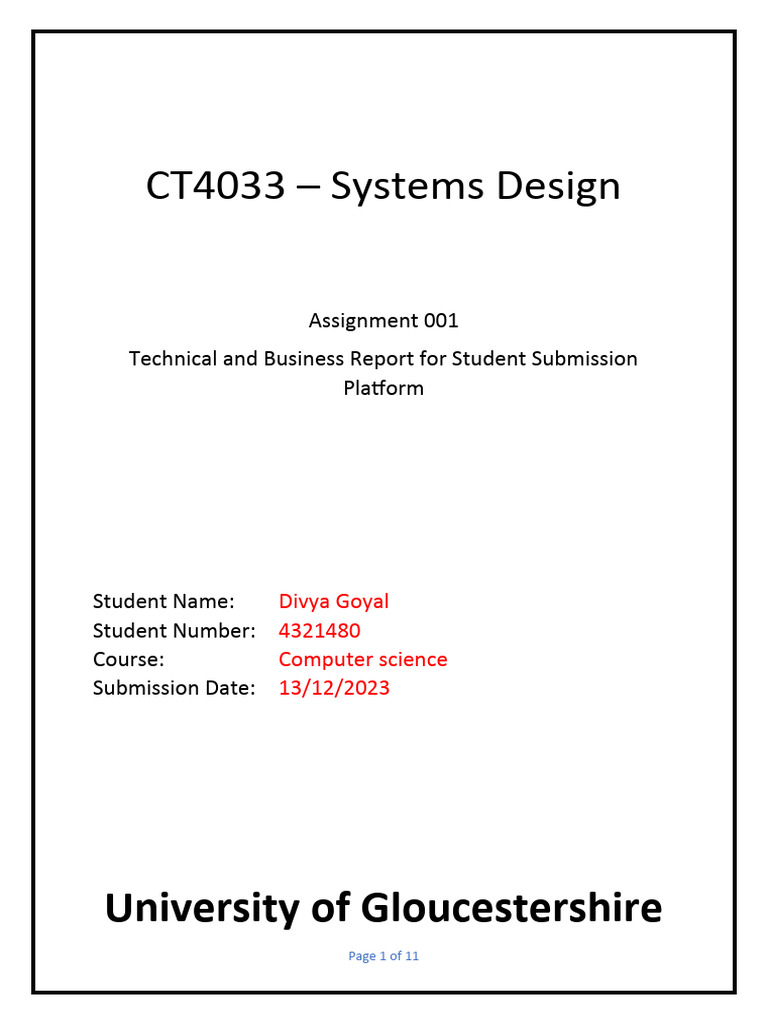 CT4033 – Systems Design

Assignment 001

Technical and Business Report for Student Submission Platform

Student Name: Divya Goyal
Student Number: 4321480
Course: Computer science
Submission Date: 13/12/2023

University of Gloucestershire

Page 1 of 11